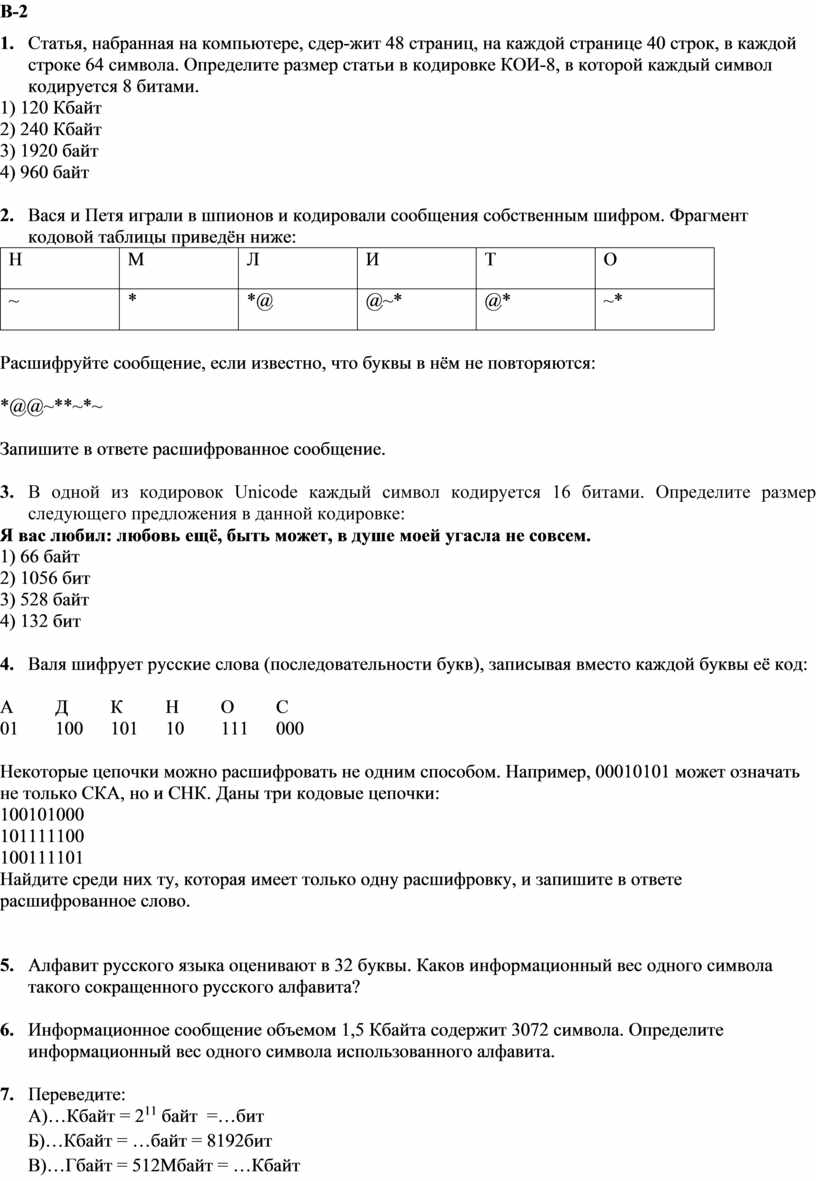 В-2

1. Статья, набранная на компьютере, сдер-жит 48 страниц, на каждой странице 40 строк, в каждой строке 64 символа. Определите размер статьи в кодировке КОИ-8, в которой каждый символ кодируется 8 битами.
1) 120 Кбайт
2) 240 Кбайт
3) 1920 байт
4) 960 байт

2. Вася и Петя играли в шпионов и кодировали сообщения собственным шифром. Фрагмент кодовой таблицы приведён ниже:

| Н | М | Л | И | Т | О |
|---|---|---|---|---|---|
| ~ | * | *@ | @~* | @* | ~* |

Расшифруйте сообщение, если известно, что буквы в нём не повторяются:

*@@~**~*~

Запишите в ответе расшифрованное сообщение.

3. В одной из кодировок Unicode каждый символ кодируется 16 битами. Определите размер следующего предложения в данной кодировке:
Я вас любил: любовь ещё, быть может, в душе моей угасла не совсем.
1) 66 байт
2) 1056 бит
3) 528 байт
4) 132 бит

4. Валя шифрует русские слова (последовательности букв), записывая вместо каждой буквы её код:

| А | Д | К | Н | О | С |
|---|---|---|---|---|---|
| 01 | 100 | 101 | 10 | 111 | 000 |

Некоторые цепочки можно расшифровать не одним способом. Например, 00010101 может означать не только СКА, но и СНК. Даны три кодовые цепочки:
100101000
101111100
100111101
Найдите среди них ту, которая имеет только одну расшифровку, и запишите в ответе расшифрованное слово.

5. Алфавит русского языка оценивают в 32 буквы. Каков информационный вес одного символа такого сокращенного русского алфавита?

6. Информационное сообщение объемом 1,5 Кбайта содержит 3072 символа. Определите информационный вес одного символа использованного алфавита.

7. Переведите:
А)…Кбайт = $2^{11}$ байт =…бит
Б)…Кбайт = …байт = 8192бит
В)…Гбайт = 512Мбайт = …Кбайт